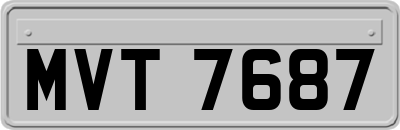 MVT 7687